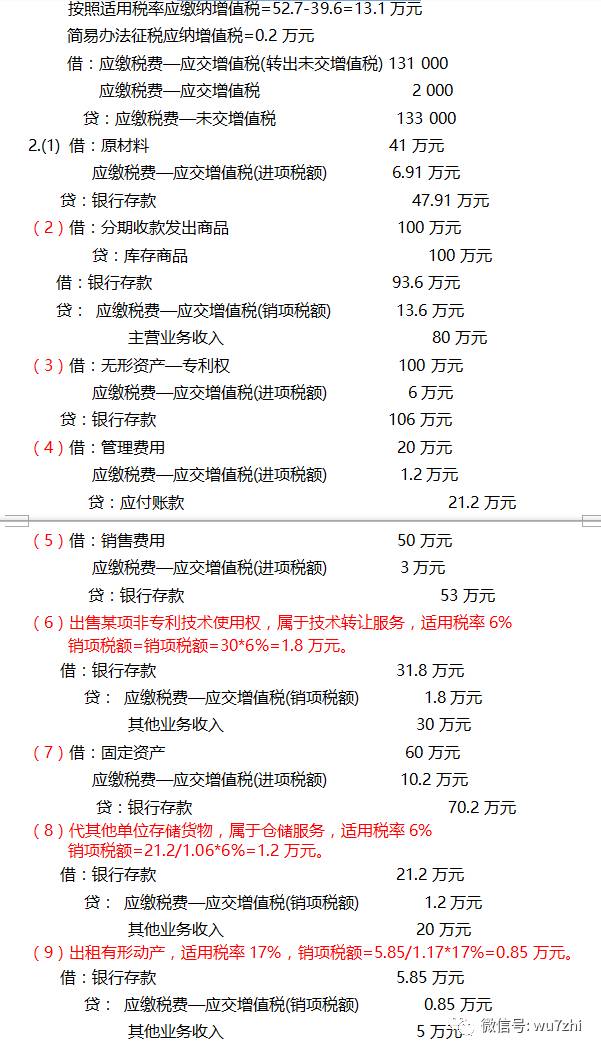 按照适用税率应缴纳增值税=52.7-39.6=13.1 万元

简易办法征税应纳增值税=0.2 万元

借：应缴税费—应交增值税(转出未交增值税) 131 000

应缴税费—应交增值税 2 000

贷：应缴税费—未交增值税 133 000

2.(1) 借：原材料 41 万元

应缴税费—应交增值税(进项税额) 6.91 万元

贷：银行存款 47.91 万元

（2）借：分期收款发出商品 100 万元

贷：库存商品 100 万元

借：银行存款 93.6 万元

贷： 应缴税费—应交增值税(销项税额) 13.6 万元

主营业务收入 80 万元

（3）借：无形资产—专利权 100 万元

应缴税费—应交增值税(进项税额) 6 万元

贷：银行存款 106 万元

（4）借：管理费用 20 万元

应缴税费—应交增值税(进项税额) 1.2 万元

贷：应付账款 21.2 万元

（5）借：销售费用 50 万元

应缴税费—应交增值税(进项税额) 3 万元

贷：银行存款 53 万元

（6）出售某项非专利技术使用权，属于技术转让服务，适用税率 6%
销项税额=销项税额=30*6%=1.8 万元。

借：银行存款 31.8 万元

贷： 应缴税费—应交增值税(销项税额) 1.8 万元

其他业务收入 30 万元

（7）借：固定资产 60 万元

应缴税费—应交增值税(进项税额) 10.2 万元

贷：银行存款 70.2 万元

（8）代其他单位存储货物，属于仓储服务，适用税率 6%
销项税额=21.2/1.06*6%=1.2 万元。

借：银行存款 21.2 万元

贷： 应缴税费—应交增值税(销项税额) 1.2 万元

其他业务收入 20 万元

（9）出租有形动产，适用税率 17%，销项税额=5.85/1.17*17%=0.85 万元。

借：银行存款 5.85 万元

贷： 应缴税费—应交增值税(销项税额) 0.85 万元

其他业务收入 5 万元

微信号: wu7zhi